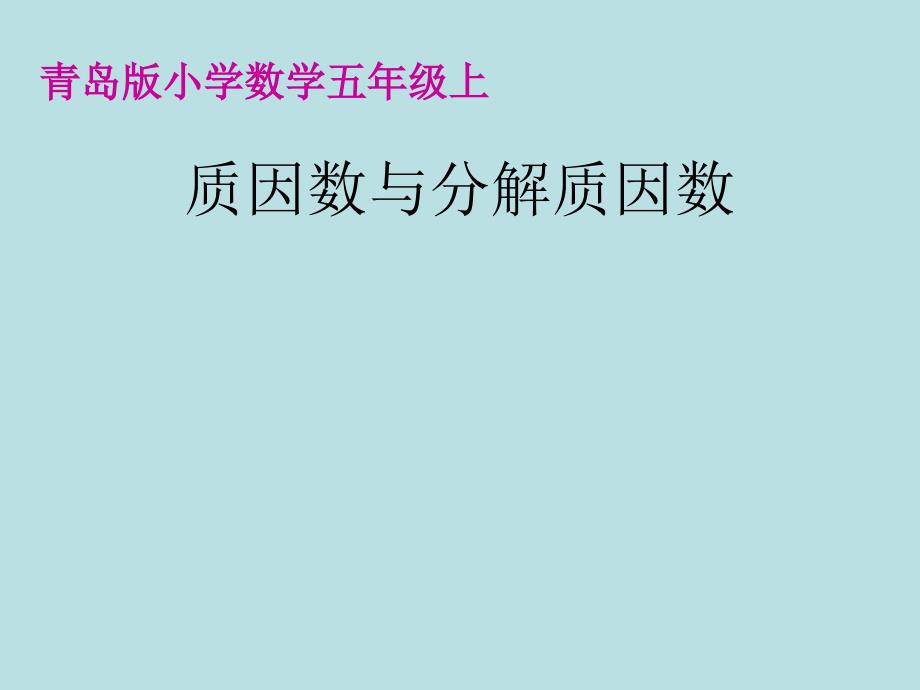 青岛版小学数学五年级上

质因数与分解质因数